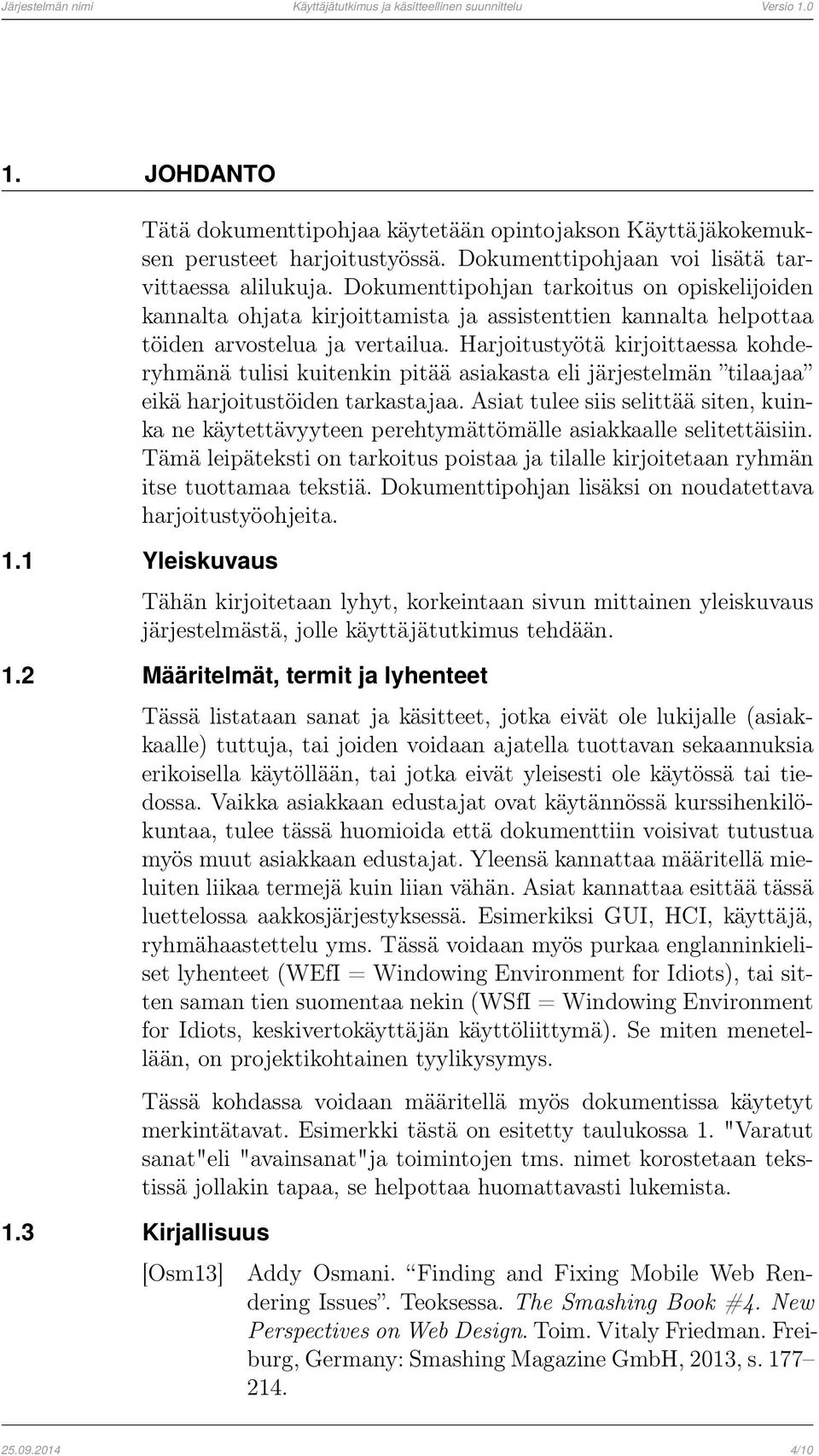 Järjestelmän nimi Käyttäjätutkimus ja käsitteellinen suunnittelu Versio 1.0

1. JOHDANTO

Tätä dokumenttipohjaa käytetään opintojakson Käyttäjäkokemuksen perusteet harjoitustyössä. Dokumenttipohjaan voi lisätä tarvittaessa alilukuja. Dokumenttipohjan tarkoitus on opiskelijoiden kannalta ohjata kirjoittamista ja assistenttien kannalta helpottaa töiden arvostelua ja vertailua. Harjoitustyötä kirjoittaessa kohderyhmänä tulisi kuitenkin pitää asiakasta eli järjestelmän ”tilaajaa” eikä harjoitustöiden tarkastajaa. Asiat tulee siis selittää siten, kuinka ne käytettävyyteen perehtymättömälle asiakkaalle selitettäisiin. Tämä leipäteksti on tarkoitus poistaa ja tilalle kirjoitetaan ryhmän itse tuottamaa tekstiä. Dokumenttipohjan lisäksi on noudatettava harjoitustyöohjeita.

1.1 Yleiskuvaus

Tähän kirjoitetaan lyhyt, korkeintaan sivun mittainen yleiskuvaus järjestelmästä, jolle käyttäjätutkimus tehdään.

1.2 Määritelmät, termit ja lyhenteet

Tässä listataan sanat ja käsitteet, jotka eivät ole lukijalle (asiakkaalle) tuttuja, tai joiden voidaan ajatella tuottavan sekaannuksia erikoisella käytöllään, tai jotka eivät yleisesti ole käytössä tai tiedossa. Vaikka asiakkaan edustajat ovat käytännössä kurssihenkilökuntaa, tulee tässä huomioida että dokumenttiin voisivat tutustua myös muut asiakkaan edustajat. Yleensä kannattaa määritellä mieluiten liikaa termejä kuin liian vähän. Asiat kannattaa esittää tässä luettelossa aakkosjärjestyksessä. Esimerkiksi GUI, HCI, käyttäjä, ryhmähaastettelu yms. Tässä voidaan myös purkaa englanninkieliset lyhenteet (WEfI = Windowing Environment for Idiots), tai sitten saman tien suomentaa nekin (WSfI = Windowing Environment for Idiots, keskivertokäyttäjän käyttöliittymä). Se miten menetellään, on projektikohtainen tyylikysymys.

Tässä kohdassa voidaan määritellä myös dokumentissa käytetyt merkintätavat. Esimerkki tästä on esitetty taulukossa 1. "Varatut sanat"eli "avainsanat"ja toimintojen tms. nimet korostetaan tekstissä jollakin tapaa, se helpottaa huomattavasti lukemista.

1.3 Kirjallisuus

[Osm13] Addy Osmani. “Finding and Fixing Mobile Web Rendering Issues”. Teoksessa. The Smashing Book #4. New Perspectives on Web Design. Toim. Vitaly Friedman. Freiburg, Germany: Smashing Magazine GmbH, 2013, s. 177–214.

25.09.2014 4/10